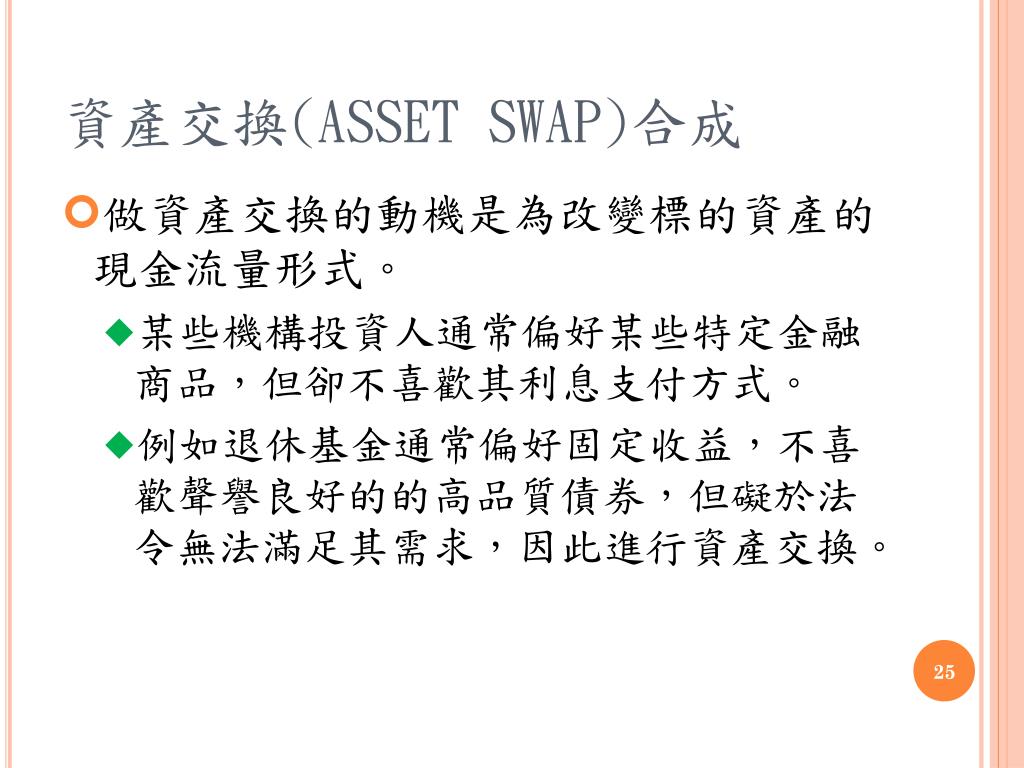 資產交換(ASSET SWAP)合成

做資產交換的動機是為改變標的資產的現金流量形式。

某些機構投資人通常偏好某些特定金融商品，但卻不喜歡其利息支付方式。

例如退休基金通常偏好固定收益，不喜歡聲譽良好的的高品質債券，但礙於法令無法滿足其需求，因此進行資產交換。

25